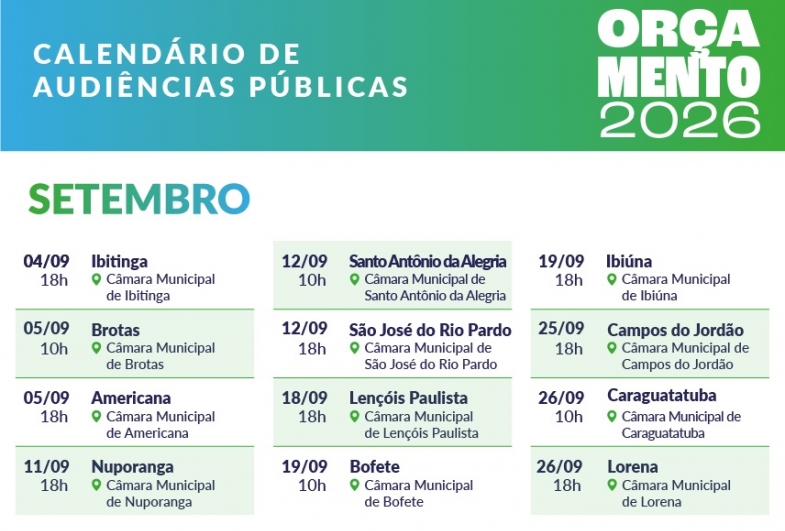 CALENDÁRIO DE AUDIÊNCIAS PÚBLICAS

ORÇA
MENTO
2026

SETEMBRO

04/09
18h
Ibitinga
Câmara Municipal de Ibitinga

05/09
10h
Brotas
Câmara Municipal de Brotas

05/09
18h
Americana
Câmara Municipal de Americana

11/09
18h
Nuporanga
Câmara Municipal de Nuporanga

12/09
10h
Santo Antônio da Alegria
Câmara Municipal de Santo Antônio da Alegria

12/09
18h
São José do Rio Pardo
Câmara Municipal de São José do Rio Pardo

18/09
18h
Lençóis Paulista
Câmara Municipal de Lençóis Paulista

19/09
10h
Bofete
Câmara Municipal de Bofete

19/09
18h
Ibiúna
Câmara Municipal de Ibiúna

25/09
18h
Campos do Jordão
Câmara Municipal de Campos do Jordão

26/09
10h
Caraguatatuba
Câmara Municipal de Caraguatatuba

26/09
18h
Lorena
Câmara Municipal de Lorena